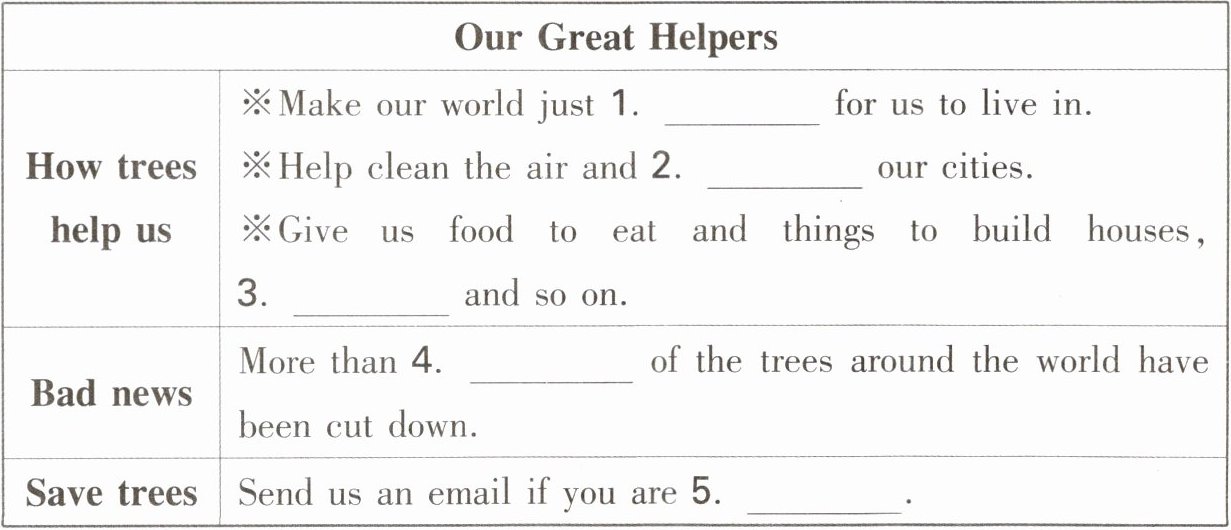 | Our Great Helpers | |
|---|---|
| How trees help us | ※Make our world just 1. ____ for us to live in. ※Help clean the air and 2. ____ our cities. ※Give us food to eat and things to build houses, 3. ____ and so on. |
| Bad news | More than 4. ____ of the trees around the world have been cut down. |
| Save trees | Send us an email if you are 5. ____. |